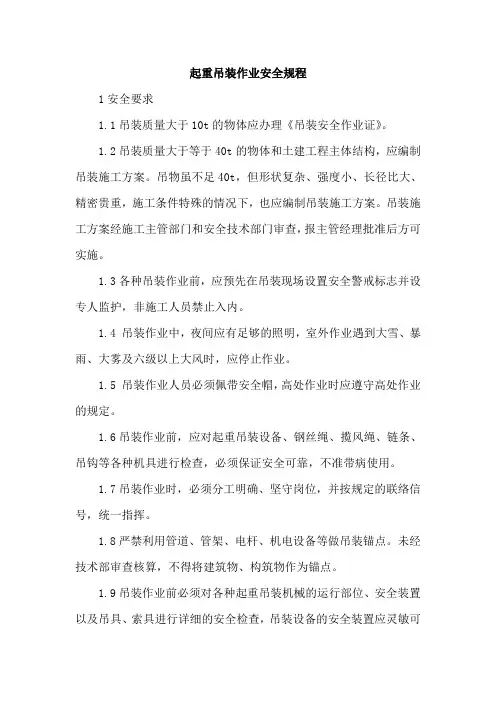 起重吊装作业安全规程

1 安全要求

1.1 吊装质量大于 10t 的物体应办理《吊装安全作业证》。

1.2 吊装质量大于等于 40t 的物体和土建工程主体结构，应编制吊装施工方案。吊物虽不足 40t，但形状复杂、强度小、长径比大、精密贵重，施工条件特殊的情况下，也应编制吊装施工方案。吊装施工方案经施工主管部门和安全技术部门审查，报主管经理批准后方可实施。

1.3 各种吊装作业前，应预先在吊装现场设置安全警戒标志并设专人监护，非施工人员禁止入内。

1.4 吊装作业中，夜间应有足够的照明，室外作业遇到大雪、暴雨、大雾及六级以上大风时，应停止作业。

1.5 吊装作业人员必须佩带安全帽，高处作业时应遵守高处作业的规定。

1.6 吊装作业前，应对起重吊装设备、钢丝绳、揽风绳、链条、吊钩等各种机具进行检查，必须保证安全可靠，不准带病使用。

1.7 吊装作业时，必须分工明确、坚守岗位，并按规定的联络信号，统一指挥。

1.8 严禁利用管道、管架、电杆、机电设备等做吊装锚点。未经技术部审查核算，不得将建筑物、构筑物作为锚点。

1.9 吊装作业前必须对各种起重吊装机械的运行部位、安全装置以及吊具、索具进行详细的安全检查，吊装设备的安全装置应灵敏可